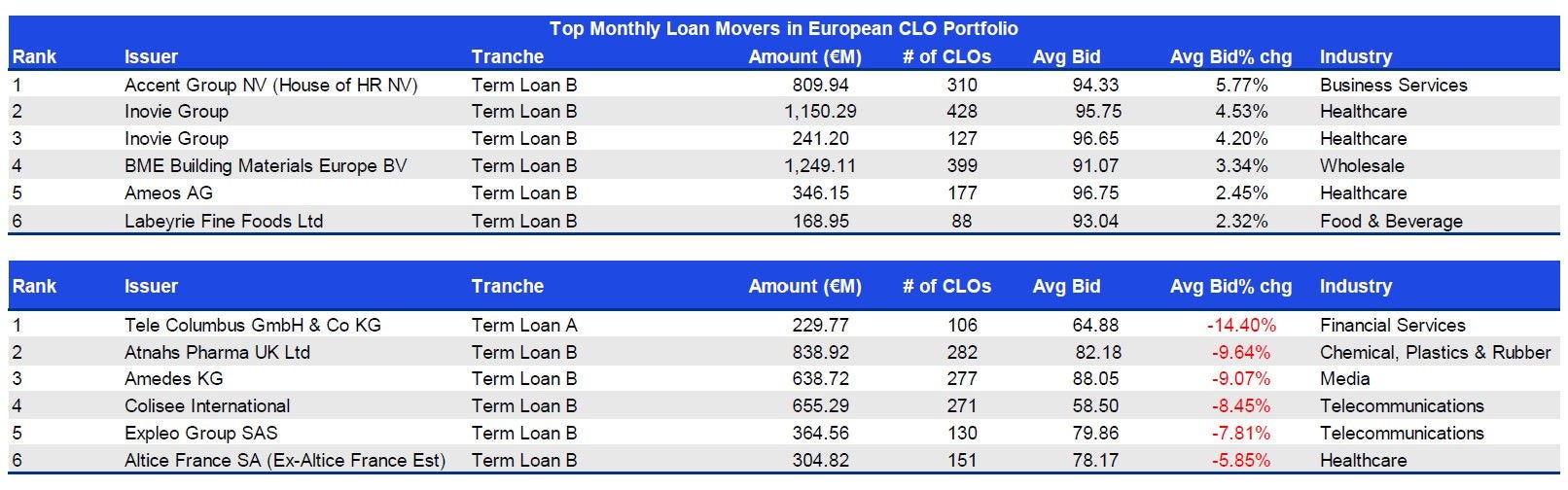 Top Monthly Loan Movers in European CLO Portfolio

| Rank | Issuer | Tranche | Amount (€M) | # of CLOs | Avg Bid | Avg Bid% chg | Industry |
|---|---|---|---|---|---|---|---|
| 1 | Accent Group NV (House of HR NV) | Term Loan B | 809.94 | 310 | 94.33 | 5.77% | Business Services |
| 2 | Inovie Group | Term Loan B | 1,150.29 | 428 | 95.75 | 4.53% | Healthcare |
| 3 | Inovie Group | Term Loan B | 241.20 | 127 | 96.65 | 4.20% | Healthcare |
| 4 | BME Building Materials Europe BV | Term Loan B | 1,249.11 | 399 | 91.07 | 3.34% | Wholesale |
| 5 | Ameos AG | Term Loan B | 346.15 | 177 | 96.75 | 2.45% | Healthcare |
| 6 | Labeyrie Fine Foods Ltd | Term Loan B | 168.95 | 88 | 93.04 | 2.32% | Food & Beverage |

| Rank | Issuer | Tranche | Amount (€M) | # of CLOs | Avg Bid | Avg Bid% chg | Industry |
|---|---|---|---|---|---|---|---|
| 1 | Tele Columbus GmbH & Co KG | Term Loan A | 229.77 | 106 | 64.88 | -14.40% | Financial Services |
| 2 | Atnahs Pharma UK Ltd | Term Loan B | 838.92 | 282 | 82.18 | -9.64% | Chemical, Plastics & Rubber |
| 3 | Amedes KG | Term Loan B | 638.72 | 277 | 88.05 | -9.07% | Media |
| 4 | Colisee International | Term Loan B | 655.29 | 271 | 58.50 | -8.45% | Telecommunications |
| 5 | Expleo Group SAS | Term Loan B | 364.56 | 130 | 79.86 | -7.81% | Telecommunications |
| 6 | Altice France SA (Ex-Altice France Est) | Term Loan B | 304.82 | 151 | 78.17 | -5.85% | Healthcare |